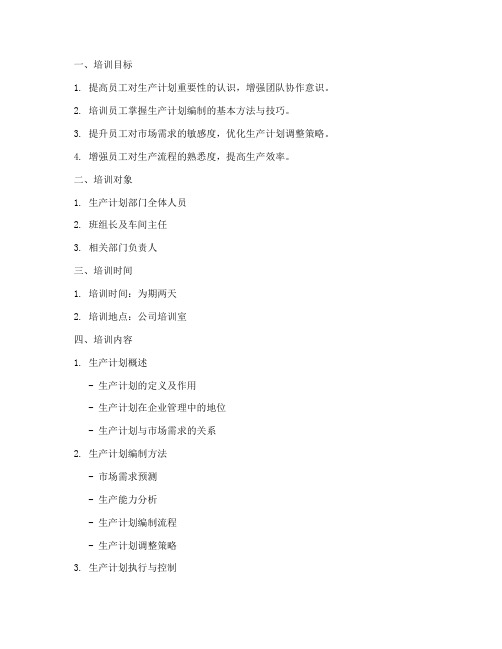 一、培训目标

1. 提高员工对生产计划重要性的认识，增强团队协作意识。

2. 培训员工掌握生产计划编制的基本方法与技巧。

3. 提升员工对市场需求的敏感度，优化生产计划调整策略。

4. 增强员工对生产流程的熟悉度，提高生产效率。

二、培训对象

1. 生产计划部门全体人员

2. 班组长及车间主任

3. 相关部门负责人

三、培训时间

1. 培训时间：为期两天

2. 培训地点：公司培训室

四、培训内容

1. 生产计划概述

- 生产计划的定义及作用

- 生产计划在企业管理中的地位

- 生产计划与市场需求的关系

2. 生产计划编制方法

- 市场需求预测

- 生产能力分析

- 生产计划编制流程

- 生产计划调整策略

3. 生产计划执行与控制